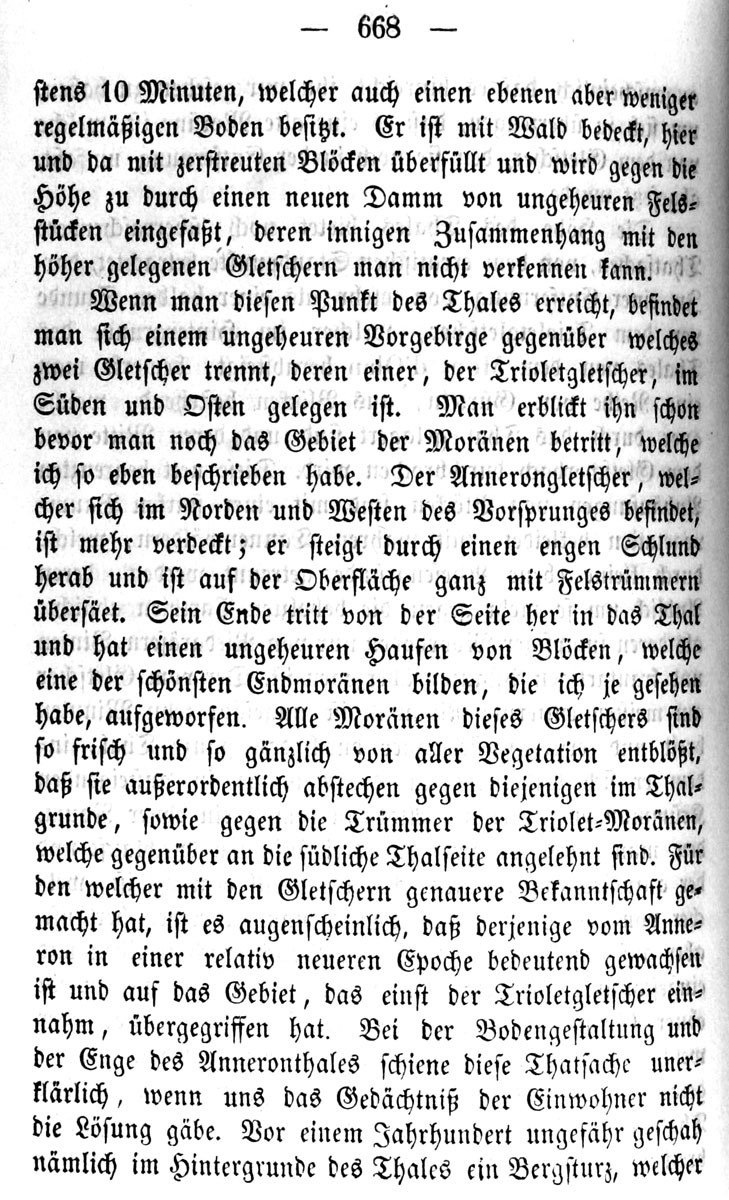 — 668 —

stens 10 Minuten, welcher auch einen ebenen aber weniger regelmäßigen Boden besitzt. Er ist mit Wald bedeckt, hier und da mit zerstreuten Blöcken überfüllt und wird gegen die Höhe zu durch einen neuen Damm von ungeheuren Felsstücken eingefaßt, deren innigen Zusammenhang mit den höher gelegenen Gletschern man nicht verkennen kann.

Wenn man diesen Punkt des Thales erreicht, befindet man sich einem ungeheuren Vorgebirge gegenüber welches zwei Gletscher trennt, deren einer, der Trioletgletscher, im Süden und Osten gelegen ist. Man erblickt ihn schon bevor man noch das Gebiet der Moränen betritt, welche ich so eben beschrieben habe. Der Annerongletscher, welcher sich im Norden und Westen des Vorsprunges befindet, ist mehr verdeckt; er steigt durch einen engen Schlund herab und ist auf der Oberfläche ganz mit Felstrümmern übersäet. Sein Ende tritt von der Seite her in das Thal und hat einen ungeheuren Haufen von Blöcken, welche eine der schönsten Endmoränen bilden, die ich je gesehen habe, aufgeworfen. Alle Moränen dieses Gletschers sind so frisch und so gänzlich von aller Vegetation entblößt, daß sie außerordentlich abstechen gegen diejenigen im Thalgrunde, sowie gegen die Trümmer der Triolet-Moränen, welche gegenüber an die südliche Thalseite angelehnt sind. Für den welcher mit den Gletschern genauere Bekanntschaft gemacht hat, ist es augenscheinlich, daß derjenige vom Anneron in einer relativ neueren Epoche bedeutend gewachsen ist und auf das Gebiet, das einst der Trioletgletscher einnahm, übergegriffen hat. Bei der Bodengestaltung und der Enge des Anneronthales schiene diese Thatsache unerklärlich, wenn uns das Gedächtniß der Einwohner nicht die Lösung gäbe. Vor einem Jahrhundert ungefähr geschah nämlich im Hintergrunde des Thales ein Bergsturz, welcher